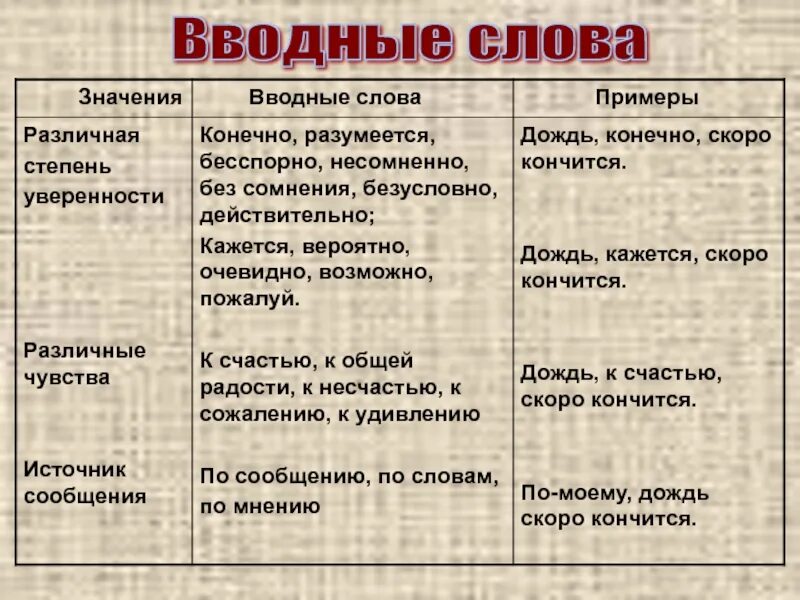 Вводные слова

| Значения | Вводные слова | Примеры |
|---|---|---|
| Различная степень уверенности | Конечно, разумеется, бесспорно, несомненно, без сомнения, безусловно, действительно; Кажется, вероятно, очевидно, возможно, пожалуй. | Дождь, конечно, скоро кончится. Дождь, кажется, скоро кончится. |
| Различные чувства | К счастью, к общей радости, к несчастью, к сожалению, к удивлению | Дождь, к счастью, скоро кончится. |
| Источник сообщения | По сообщению, по словам, по мнению | По-моему, дождь скоро кончится. |